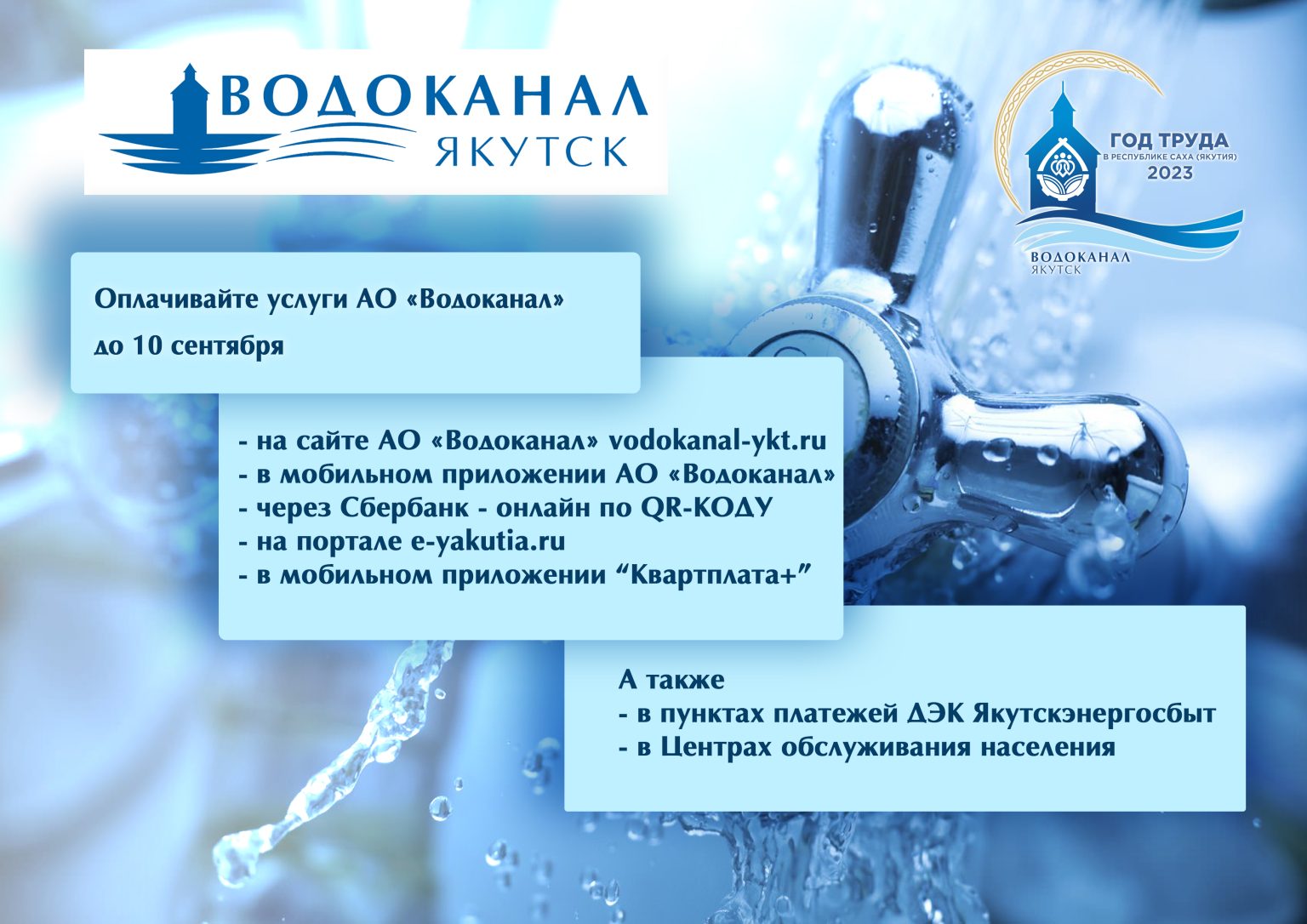 ВОДОКАНАЛ
ЯКУТСК

ГОД ТРУДА
В РЕСПУБЛИКЕ САХА (ЯКУТИЯ)
2023
ВОДОКАНАЛ
ЯКУТСК

Оплачивайте услуги АО «Водоканал»
до 10 сентября

- на сайте АО «Водоканал» vodokanal-ykt.ru
- в мобильном приложении АО «Водоканал»
- через Сбербанк - онлайн по QR-КОДУ
- на портале e-yakutia.ru
- в мобильном приложении “Квартплата+”

А также
- в пунктах платежей ДЭК Якутскэнергосбыт
- в Центрах обслуживания населения